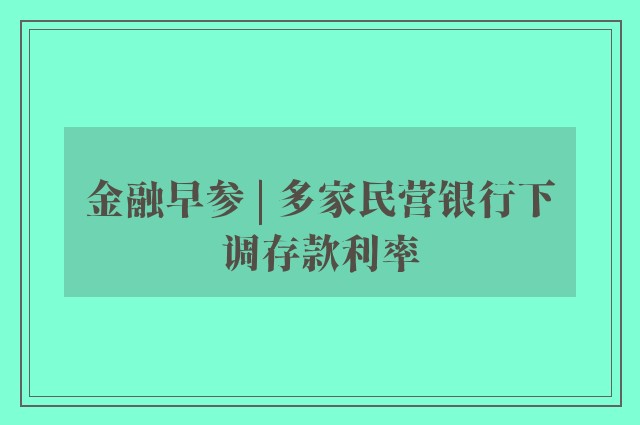 金融早参 | 多家民营银行下调存款利率